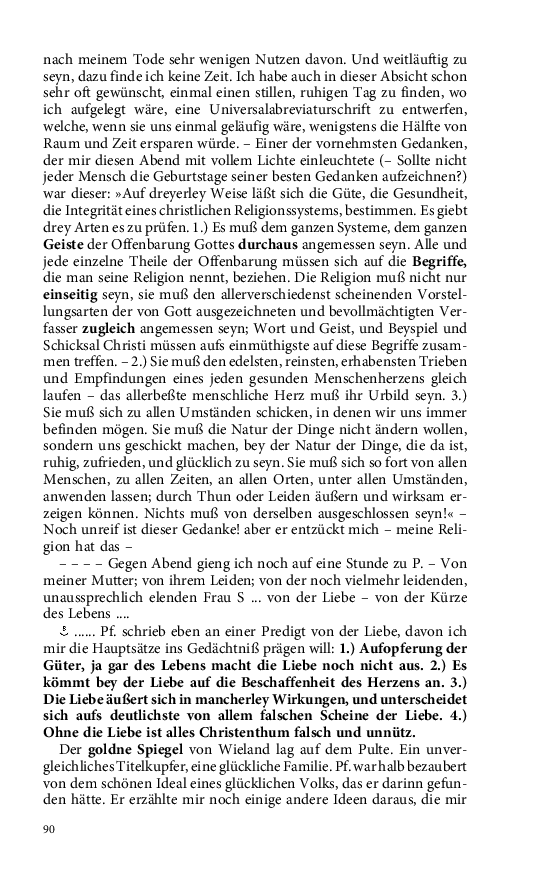 nach meinem Tode sehr wenigen Nutzen davon. Und weitläuftig zu seyn, dazu finde ich keine Zeit. Ich habe auch in dieser Absicht schon sehr oft gewünscht, einmal einen stillen, ruhigen Tag zu finden, wo ich aufgelegt wäre, eine Universalabreviaturschrift zu entwerfen, welche, wenn sie uns einmal geläufig wäre, wenigstens die Hälfte von Raum und Zeit ersparen würde. – Einer der vornehmsten Gedanken, der mir diesen Abend mit vollem Lichte einleuchtete (– Sollte nicht jeder Mensch die Geburtstage seiner besten Gedanken aufzeichnen?) war dieser: »Auf dreyerley Weise läßt sich die Güte, die Gesundheit, die Integrität eines christlichen Religionssystems, bestimmen. Es giebt drey Arten es zu prüfen. 1.) Es muß dem ganzen Systeme, dem ganzen **Geiste** der Offenbarung Gottes **durchaus** angemessen seyn. Alle und jede einzelne Theile der Offenbarung müssen sich auf die **Begriffe,** die man seine Religion nennt, beziehen. Die Religion muß nicht nur **einseitig** seyn, sie muß den allerverschiedenst scheinenden Vorstellungsarten der von Gott ausgezeichneten und bevollmächtigten Verfasser **zugleich** angemessen seyn; Wort und Geist, und Beyspiel und Schicksal Christi müssen aufs einmüthigste auf diese Begriffe zusammen treffen. – 2.) Sie muß den edelsten, reinsten, erhabensten Trieben und Empfindungen eines jeden gesunden Menschenherzens gleich laufen – das allerbeßte menschliche Herz muß ihr Urbild seyn. 3.) Sie muß sich zu allen Umständen schicken, in denen wir uns immer befinden mögen. Sie muß die Natur der Dinge nicht ändern wollen, sondern uns geschickt machen, bey der Natur der Dinge, die da ist, ruhig, zufrieden, und glücklich zu seyn. Sie muß sich so fort von allen Menschen, zu allen Zeiten, an allen Orten, unter allen Umständen, anwenden lassen; durch Thun oder Leiden äußern und wirksam erzeigen können. Nichts muß von derselben ausgeschlossen seyn!« – Noch unreif ist dieser Gedanke! aber er entzückt mich – meine Religion hat das –

– – – – Gegen Abend gieng ich noch auf eine Stunde zu P. – Von meiner Mutter; von ihrem Leiden; von der noch vielmehr leidenden, unaussprechlich elenden Frau S ... von der Liebe – von der Kürze des Lebens ....

⚓ ...... Pf. schrieb eben an einer Predigt von der Liebe, davon ich mir die Hauptsätze ins Gedächtniß prägen will: **1.) Aufopferung der Güter, ja gar des Lebens macht die Liebe noch nicht aus. 2.) Es kömmt bey der Liebe auf die Beschaffenheit des Herzens an. 3.) Die Liebe äußert sich in mancherley Wirkungen, und unterscheidet sich aufs deutlichste von allem falschen Scheine der Liebe. 4.) Ohne die Liebe ist alles Christenthum falsch und unnütz.**

Der **goldne Spiegel** von Wieland lag auf dem Pulte. Ein unvergleichliches Titelkupfer, eine glückliche Familie. Pf. war halb bezaubert von dem schönen Ideal eines glücklichen Volks, das er darinn gefunden hätte. Er erzählte mir noch einige andere Ideen daraus, die mir

90